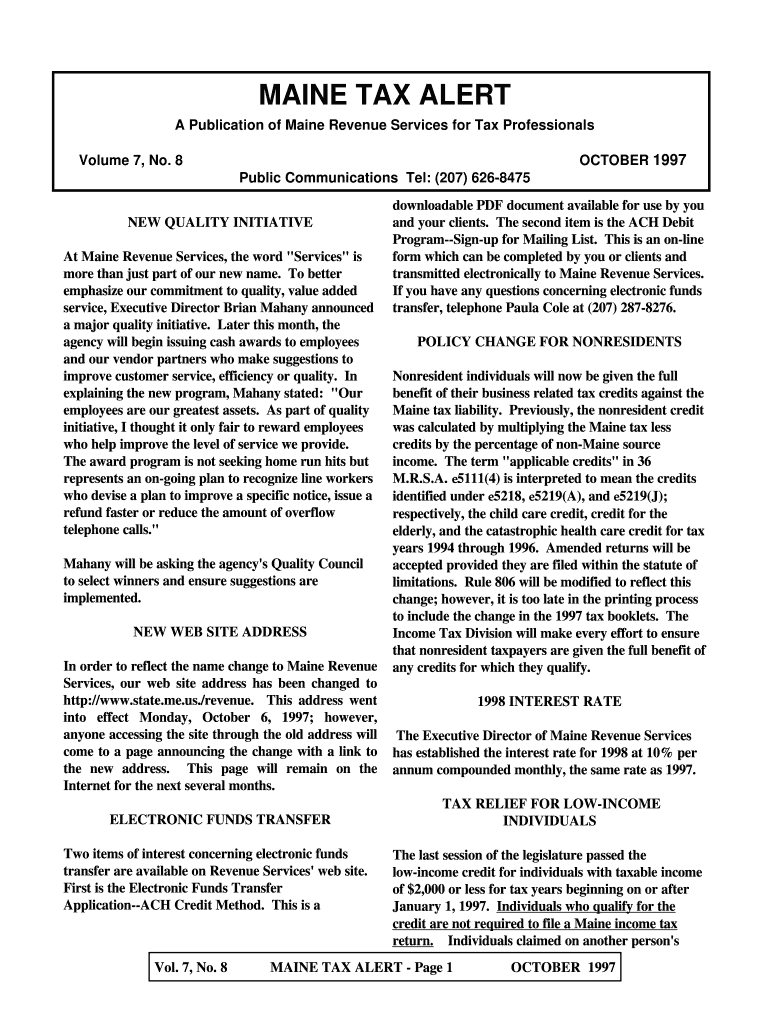 MAINE TAX ALERT

A Publication of Maine Revenue Services for Tax Professionals

Volume 7, No. 8

OCTOBER 1997

Public Communications Tel: (207) 626-8475

NEW QUALITY INITIATIVE

At Maine Revenue Services, the word "Services" is more than just part of our new name. To better emphasize our commitment to quality, value added service, Executive Director Brian Mahany announced a major quality initiative. Later this month, the agency will begin issuing cash awards to employees and our vendor partners who make suggestions to improve customer service, efficiency or quality. In explaining the new program, Mahany stated: "Our employees are our greatest assets. As part of quality initiative, I thought it only fair to reward employees who help improve the level of service we provide. The award program is not seeking home run hits but represents an on-going plan to recognize line workers who devise a plan to improve a specific notice, issue a refund faster or reduce the amount of overflow telephone calls."

Mahany will be asking the agency's Quality Council to select winners and ensure suggestions are implemented.

NEW WEB SITE ADDRESS

In order to reflect the name change to Maine Revenue Services, our web site address has been changed to http://www.state.me.us./revenue. This address went into effect Monday, October 6, 1997; however, anyone accessing the site through the old address will come to a page announcing the change with a link to the new address. This page will remain on the Internet for the next several months.

ELECTRONIC FUNDS TRANSFER

Two items of interest concerning electronic funds transfer are available on Revenue Services' web site. First is the Electronic Funds Transfer Application--ACH Credit Method. This is a downloadable PDF document available for use by you and your clients. The second item is the ACH Debit Program--Sign-up for Mailing List. This is an on-line form which can be completed by you or clients and transmitted electronically to Maine Revenue Services. If you have any questions concerning electronic funds transfer, telephone Paula Cole at (207) 287-8276.

POLICY CHANGE FOR NONRESIDENTS

Nonresident individuals will now be given the full benefit of their business related tax credits against the Maine tax liability. Previously, the nonresident credit was calculated by multiplying the Maine tax less credits by the percentage of non-Maine source income. The term "applicable credits" in 36 M.R.S.A. e5111(4) is interpreted to mean the credits identified under e5218, e5219(A), and e5219(J); respectively, the child care credit, credit for the elderly, and the catastrophic health care credit for tax years 1994 through 1996. Amended returns will be accepted provided they are filed within the statute of limitations. Rule 806 will be modified to reflect this change; however, it is too late in the printing process to include the change in the 1997 tax booklets. The Income Tax Division will make every effort to ensure that nonresident taxpayers are given the full benefit of any credits for which they qualify.

1998 INTEREST RATE

The Executive Director of Maine Revenue Services has established the interest rate for 1998 at 10% per annum compounded monthly, the same rate as 1997.

TAX RELIEF FOR LOW-INCOME INDIVIDUALS

The last session of the legislature passed the low-income credit for individuals with taxable income of $2,000 or less for tax years beginning on or after January 1, 1997. Individuals who qualify for the credit are not required to file a Maine income tax return. Individuals claimed on another person's

Vol. 7, No. 8 MAINE TAX ALERT - Page 1 OCTOBER 1997